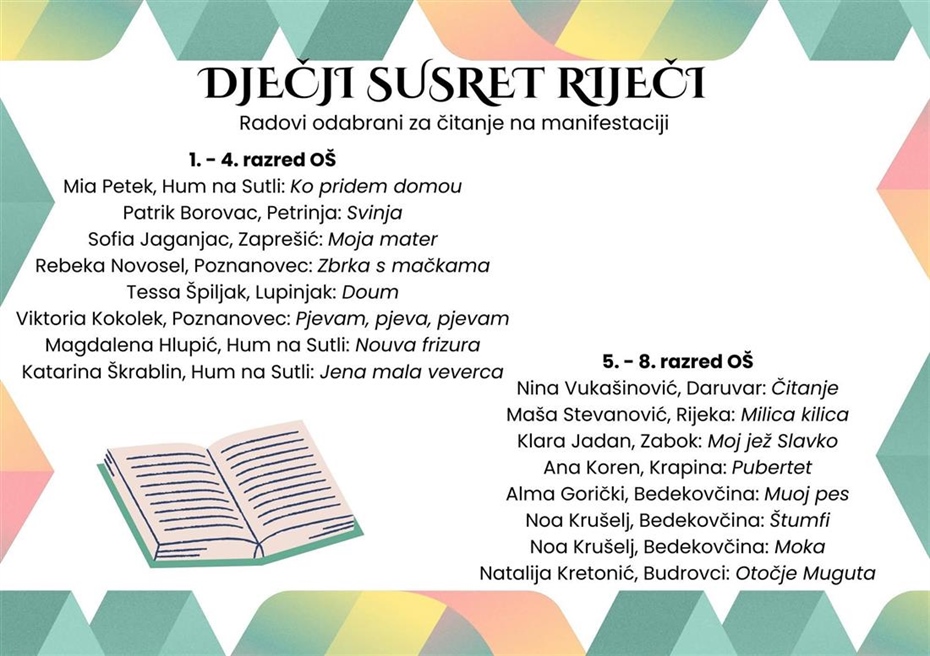 DJEČJI SUSRET RIJEČI

Radovi odabrani za čitanje na manifestaciji

1. - 4. razred OŠ
Mia Petek, Hum na Sutli: Ko pridem domou
Patrik Borovac, Petrinja: Svinja
Sofia Jaganjac, Zaprešić: Moja mater
Rebeka Novosel, Poznanovec: Zbrka s mačkama
Tessa Špiljak, Lupinjak: Doum
Viktoria Kokolek, Poznanovec: Pjevam, pjeva, pjevam
Magdalena Hlupić, Hum na Sutli: Nouva frizura
Katarina Škrablin, Hum na Sutli: Jena mala veverca

5. - 8. razred OŠ
Nina Vukašinović, Daruvar: Čitanje
Maša Stevanović, Rijeka: Milica kilica
Klara Jadan, Zabok: Moj jež Slavko
Ana Koren, Krapina: Pubertet
Alma Gorički, Bedekovčina: Muoj pes
Noa Krušelj, Bedekovčina: Štumfi
Noa Krušelj, Bedekovčina: Moka
Natalija Kretonić, Budrovci: Otočje Muguta